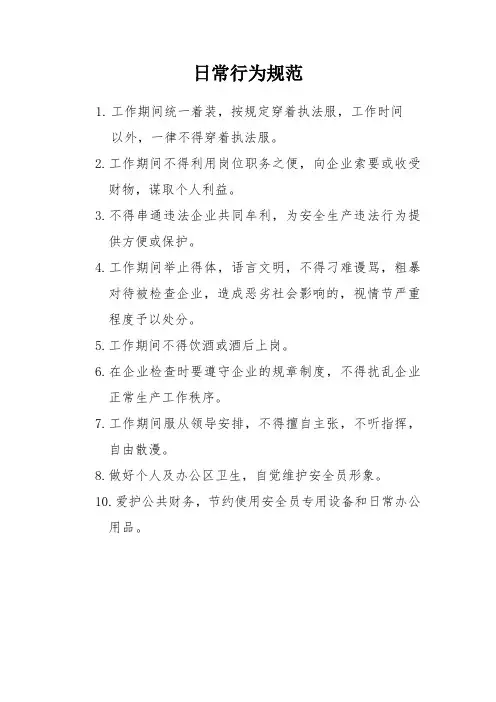 日常行为规范

1. 工作期间统一着装，按规定穿着执法服，工作时间以外，一律不得穿着执法服。

2. 工作期间不得利用岗位职务之便，向企业索要或收受财物，谋取个人利益。

3. 不得串通违法企业共同牟利，为安全生产违法行为提供方便或保护。

4. 工作期间举止得体，语言文明，不得刁难谩骂，粗暴对待被检查企业，造成恶劣社会影响的，视情节严重程度予以处分。

5. 工作期间不得饮酒或酒后上岗。

6. 在企业检查时要遵守企业的规章制度，不得扰乱企业正常生产工作秩序。

7. 工作期间服从领导安排，不得擅自主张，不听指挥，自由散漫。

8. 做好个人及办公区卫生，自觉维护安全员形象。

10. 爱护公共财务，节约使用安全员专用设备和日常办公用品。